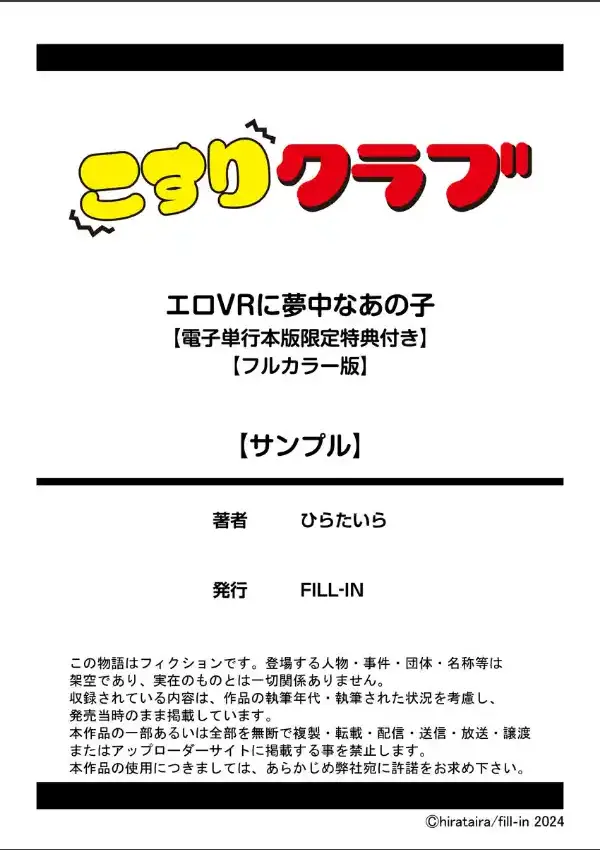 こすりクラブ

エロVRに夢中なあの子
【電子単行本版限定特典付き】
【フルカラー版】

【サンプル】

著者　ひらたいら

発行　FILL-IN

この物語はフィクションです。登場する人物・事件・団体・名称等は架空であり、実在のものとは一切関係ありません。
収録されている内容は、作品の執筆年代・執筆された状況を考慮し、発売当時のまま掲載しています。
本作品の一部あるいは全部を無断で複製・転載・配信・送信・放送・譲渡またはアップローダーサイトに掲載する事を禁止します。
本作品の使用につきましては、あらかじめ弊社宛に許諾をお求め下さい。

©hirataira/fill-in 2024